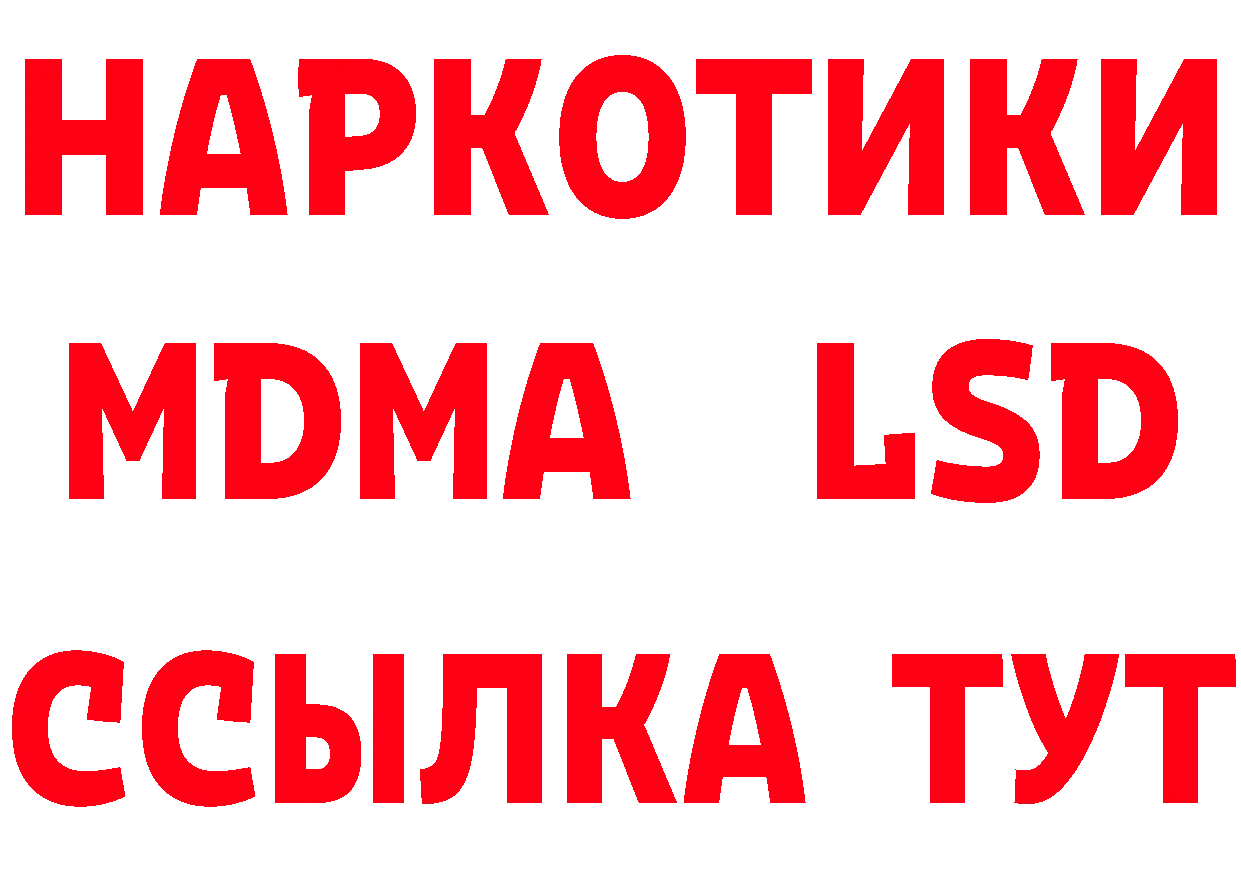 НАРКОТИКИ
MDMA LSD
ССЫЛКА ТУТ